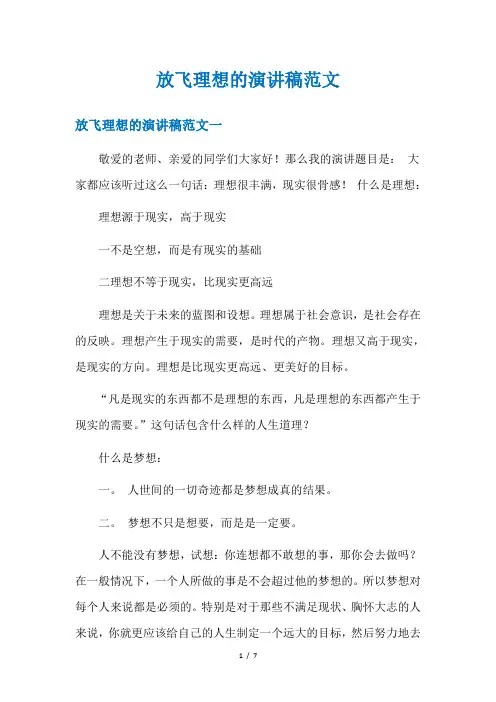 放飞理想的演讲稿范文

放飞理想的演讲稿范文一

敬爱的老师、亲爱的同学们大家好！那么我的演讲题目是： 大家都应该听过这么一句话：理想很丰满，现实很骨感！ 什么是理想：

理想源于现实，高于现实

一不是空想，而是有现实的基础

二理想不等于现实，比现实更高远

理想是关于未来的蓝图和设想。理想属于社会意识，是社会存在的反映。理想产生于现实的需要，是时代的产物。理想又高于现实，是现实的方向。理想是比现实更高远、更美好的目标。

“凡是现实的东西都不是理想的东西，凡是理想的东西都产生于现实的需要。”这句话包含什么样的人生道理？

什么是梦想：

一。 人世间的一切奇迹都是梦想成真的结果。

二。 梦想不只是想要，而是是一定要。

人不能没有梦想，试想：你连想都不敢想的事，那你会去做吗？在一般情况下，一个人所做的事是不会超过他的梦想的。所以梦想对每个人来说都是必须的。特别是对于那些不满足现状、胸怀大志的人来说，你就更应该给自己的人生制定一个远大的目标，然后努力地去

1 / 7